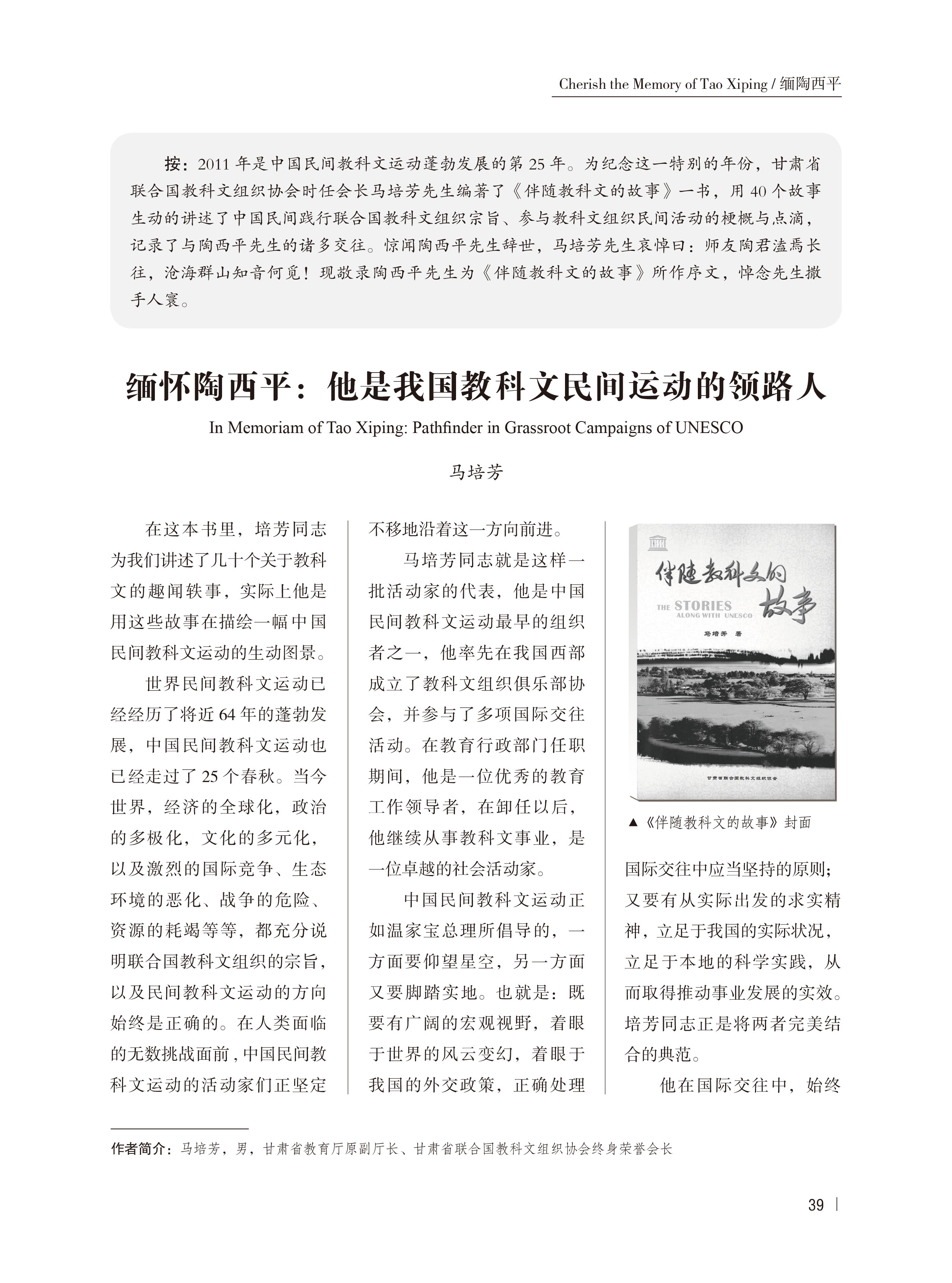 Cherish the Memory of Tao Xiping / 缅陶西平

按：2011 年是中国民间教科文运动蓬勃发展的第 25 年。为纪念这一特别的年份，甘肃省联合国教科文组织协会时任会长马培芳先生编著了《伴随教科文的故事》一书，用 40 个故事生动的讲述了中国民间践行联合国教科文组织宗旨、参与教科文组织民间活动的梗概与点滴，记录了与陶西平先生的诸多交往。惊闻陶西平先生辞世，马培芳先生哀悼曰：师友陶君溘焉长往，沧海群山知音何觅！现敬录陶西平先生为《伴随教科文的故事》所作序文，悼念先生撒手人寰。

缅怀陶西平：他是我国教科文民间运动的领路人

In Memoriam of Tao Xiping: Pathfinder in Grassroot Campaigns of UNESCO

马培芳

在这本书里，培芳同志为我们讲述了几十个关于教科文的趣闻轶事，实际上他是用这些故事在描绘一幅中国民间教科文运动的生动图景。

世界民间教科文运动已经经历了将近 64 年的蓬勃发展，中国民间教科文运动也已经走过了 25 个春秋。当今世界，经济的全球化，政治的多极化，文化的多元化，以及激烈的国际竞争、生态环境的恶化、战争的危险、资源的耗竭等等，都充分说明联合国教科文组织的宗旨，以及民间教科文运动的方向始终是正确的。在人类面临的无数挑战面前，中国民间教科文运动的活动家们正坚定不移地沿着这一方向前进。

马培芳同志就是这样一批活动家的代表，他是中国民间教科文运动最早的组织者之一，他率先在我国西部成立了教科文组织俱乐部协会，并参与了多项国际交往活动。在教育行政部门任职期间，他是一位优秀的教育工作领导者，在卸任以后，他继续从事教科文事业，是一位卓越的社会活动家。

中国民间教科文运动正如温家宝总理所倡导的，一方面要仰望星空，另一方面又要脚踏实地。也就是：既要有广阔的宏观视野，着眼于世界的风云变幻，着眼于我国的外交政策，正确处理

伴随教科文的故事
THE STORIES ALONG WITH UNESCO
马培芳 著
甘肃省联合国教科文组织协会

▲《伴随教科文的故事》封面

国际交往中应当坚持的原则；又要有从实际出发的求实精神，立足于我国的实际状况，立足于本地的科学实践，从而取得推动事业发展的实效。培芳同志正是将两者完美结合的典范。

他在国际交往中，始终

作者简介：马培芳，男，甘肃省教育厅原副厅长、甘肃省联合国教科文组织协会终身荣誉会长

39